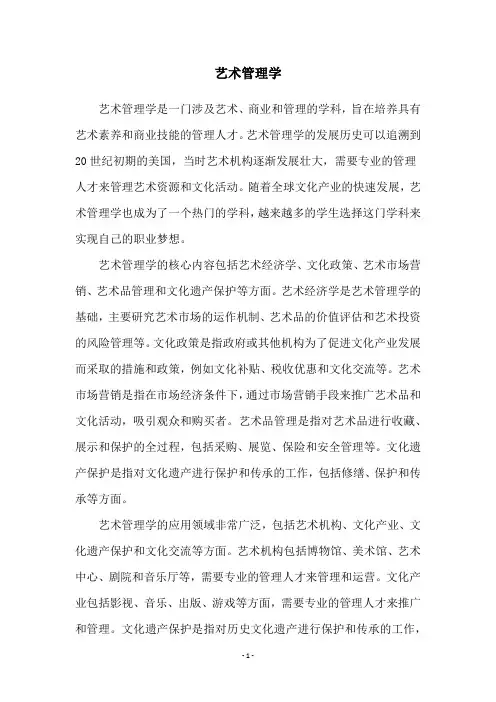 艺术管理学

艺术管理学是一门涉及艺术、商业和管理的学科，旨在培养具有艺术素养和商业技能的管理人才。艺术管理学的发展历史可以追溯到20世纪初期的美国，当时艺术机构逐渐发展壮大，需要专业的管理人才来管理艺术资源和文化活动。随着全球文化产业的快速发展，艺术管理学也成为了一个热门的学科，越来越多的学生选择这门学科来实现自己的职业梦想。

艺术管理学的核心内容包括艺术经济学、文化政策、艺术市场营销、艺术品管理和文化遗产保护等方面。艺术经济学是艺术管理学的基础，主要研究艺术市场的运作机制、艺术品的价值评估和艺术投资的风险管理等。文化政策是指政府或其他机构为了促进文化产业发展而采取的措施和政策，例如文化补贴、税收优惠和文化交流等。艺术市场营销是指在市场经济条件下，通过市场营销手段来推广艺术品和文化活动，吸引观众和购买者。艺术品管理是指对艺术品进行收藏、展示和保护的全过程，包括采购、展览、保险和安全管理等。文化遗产保护是指对文化遗产进行保护和传承的工作，包括修缮、保护和传承等方面。

艺术管理学的应用领域非常广泛，包括艺术机构、文化产业、文化遗产保护和文化交流等方面。艺术机构包括博物馆、美术馆、艺术中心、剧院和音乐厅等，需要专业的管理人才来管理和运营。文化产业包括影视、音乐、出版、游戏等方面，需要专业的管理人才来推广和管理。文化遗产保护是指对历史文化遗产进行保护和传承的工作，

- 1 -